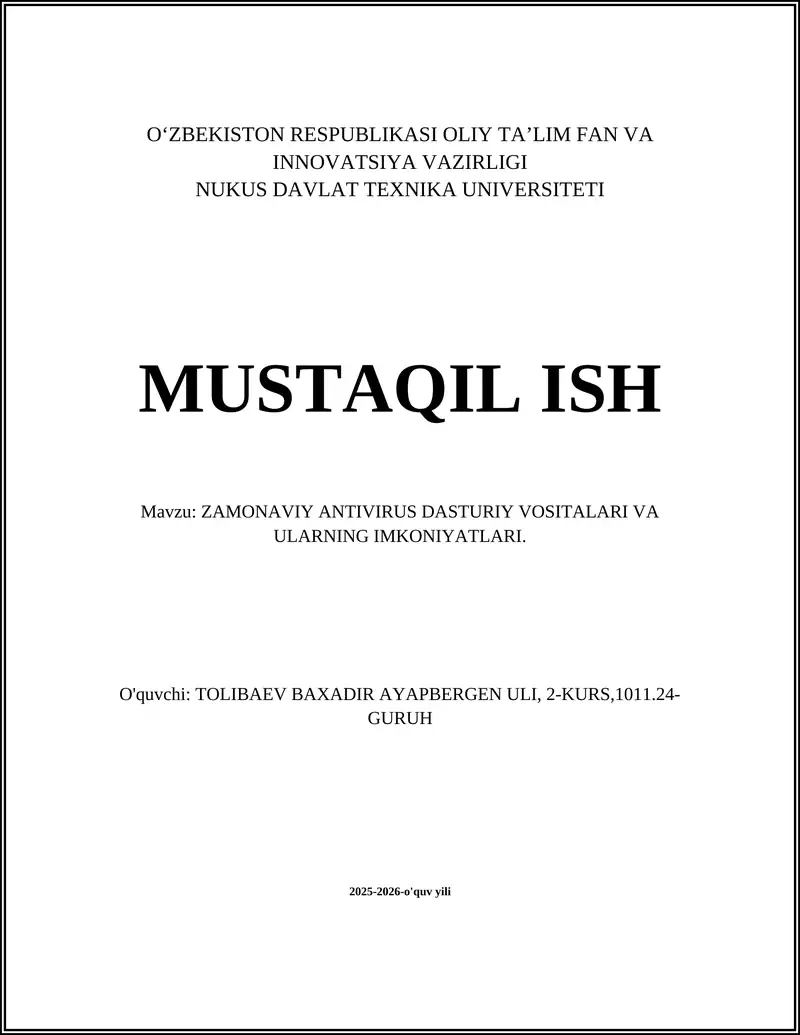 O‘ZBEKISTON RESPUBLIKASI OLIY TA’LIM FAN VA INNOVATSIYA VAZIRLIGI
NUKUS DAVLAT TEXNIKA UNIVERSITETI

MUSTAQIL ISH

Mavzu: ZAMONAVIY ANTIVIRUS DASTURIY VOSITALARI VA ULARNING IMKONIYATLARI.

O'quvchi: TOLIBAEV BAXADIR AYAPBERGEN ULI, 2-KURS,1011.24-GURUH

2025-2026-o'quv yili